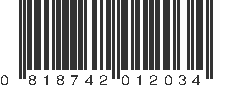 0 818742 012034